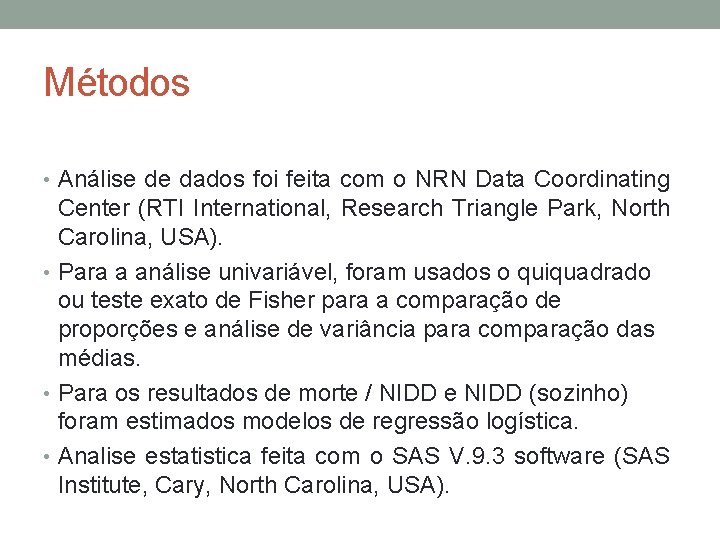 Métodos

• Análise de dados foi feita com o NRN Data Coordinating Center (RTI International, Research Triangle Park, North Carolina, USA).

• Para a análise univariável, foram usados o quiquadrado ou teste exato de Fisher para a comparação de proporções e análise de variância para comparação das médias.

• Para os resultados de morte / NIDD e NIDD (sozinho) foram estimados modelos de regressão logística.

• Analise estatistica feita com o SAS V.9.3 software (SAS Institute, Cary, North Carolina, USA).